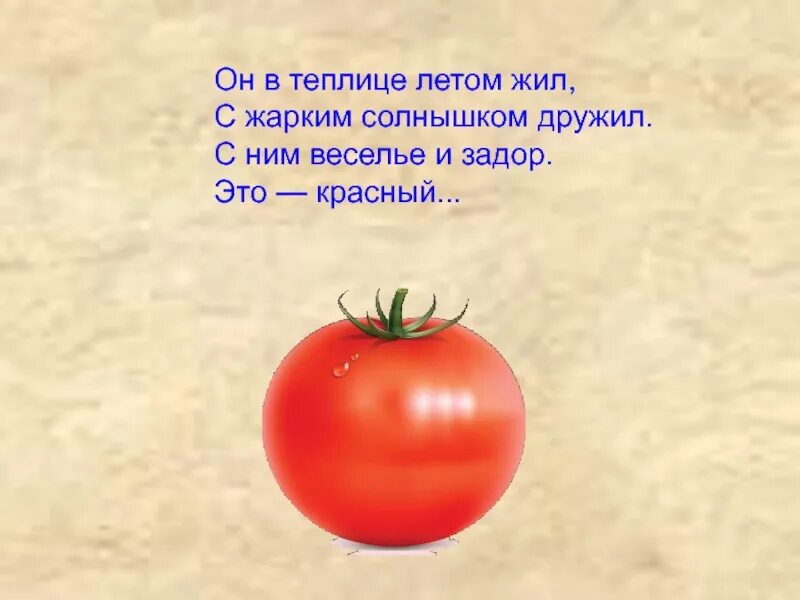 Он в теплице летом жил,
С жарким солнышком дружил.
С ним веселье и задор.
Это — красный...